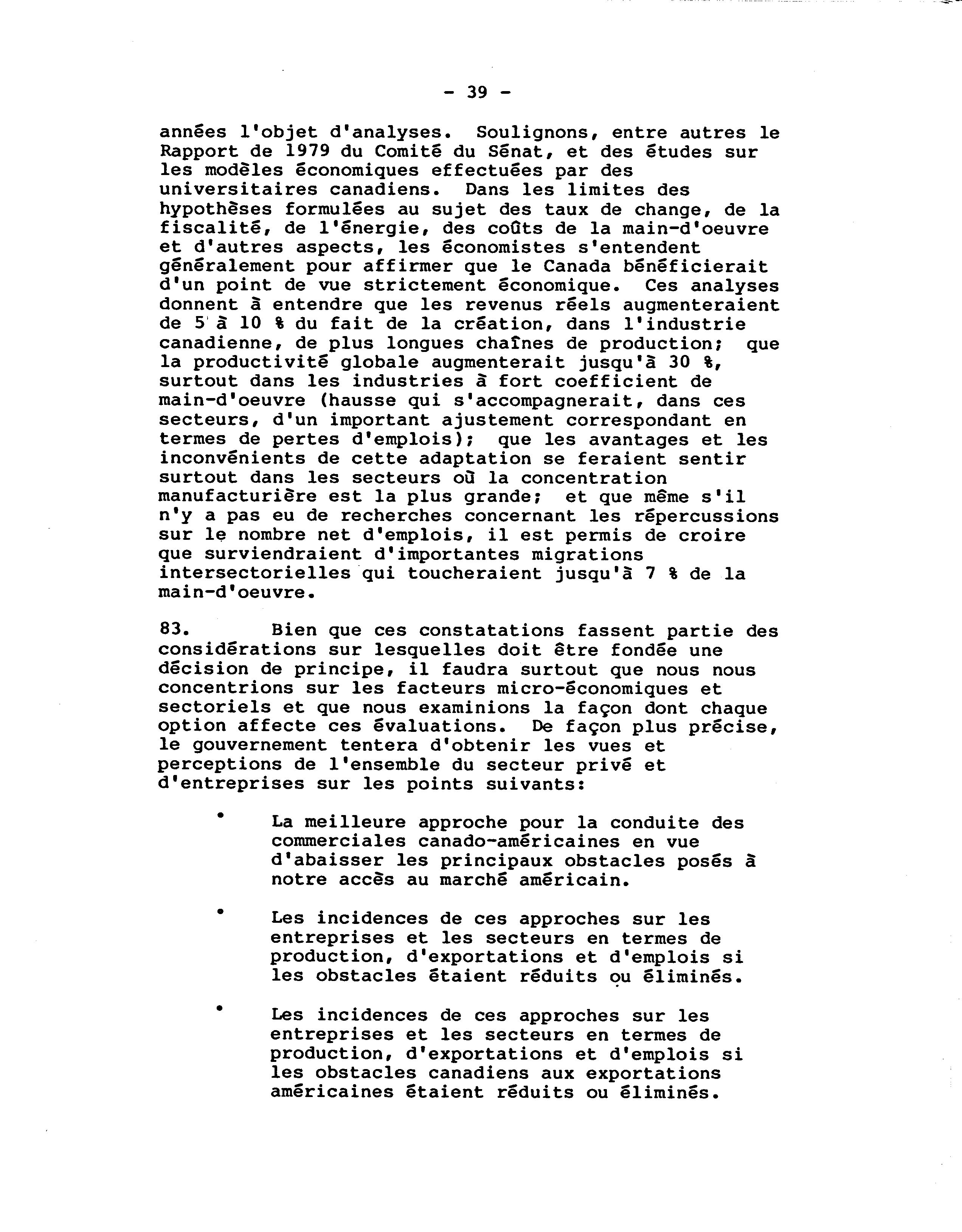 - 39 -

années l'objet d'analyses. Soulignons, entre autres le Rapport de 1979 du Comité du Sénat, et des études sur les modèles économiques effectuées par des universitaires canadiens. Dans les limites des hypothèses formulées au sujet des taux de change, de la fiscalité, de l'énergie, des coûts de la main-d'oeuvre et d'autres aspects, les économistes s'entendent généralement pour affirmer que le Canada bénéficierait d'un point de vue strictement économique. Ces analyses donnent à entendre que les revenus réels augmenteraient de 5 à 10 % du fait de la création, dans l'industrie canadienne, de plus longues chaînes de production; que la productivité globale augmenterait jusqu'à 30 %, surtout dans les industries à fort coefficient de main-d'oeuvre (hausse qui s'accompagnerait, dans ces secteurs, d'un important ajustement correspondant en termes de pertes d'emplois); que les avantages et les inconvénients de cette adaptation se feraient sentir surtout dans les secteurs où la concentration manufacturière est la plus grande; et que même s'il n'y a pas eu de recherches concernant les répercussions sur le nombre net d'emplois, il est permis de croire que surviendraient d'importantes migrations intersectorielles qui toucheraient jusqu'à 7 % de la main-d'oeuvre.

83. Bien que ces constatations fassent partie des considérations sur lesquelles doit être fondée une décision de principe, il faudra surtout que nous nous concentrions sur les facteurs micro-économiques et sectoriels et que nous examinions la façon dont chaque option affecte ces évaluations. De façon plus précise, le gouvernement tentera d'obtenir les vues et perceptions de l'ensemble du secteur privé et d'entreprises sur les points suivants:

• La meilleure approche pour la conduite des commerciales canado-américaines en vue d'abaisser les principaux obstacles posés à notre accès au marché américain.

• Les incidences de ces approches sur les entreprises et les secteurs en termes de production, d'exportations et d'emplois si les obstacles étaient réduits ou éliminés.

• Les incidences de ces approches sur les entreprises et les secteurs en termes de production, d'exportations et d'emplois si les obstacles canadiens aux exportations américaines étaient réduits ou éliminés.